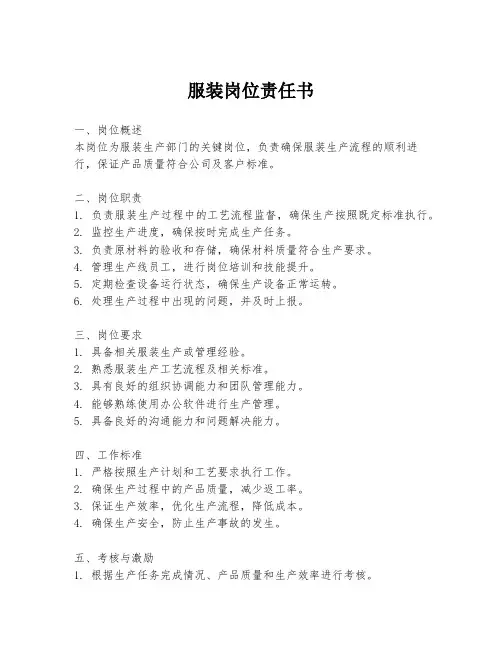 服装岗位责任书

一、岗位概述
本岗位为服装生产部门的关键岗位，负责确保服装生产流程的顺利进行，保证产品质量符合公司及客户标准。

二、岗位职责
1. 负责服装生产过程中的工艺流程监督，确保生产按照既定标准执行。
2. 监控生产进度，确保按时完成生产任务。
3. 负责原材料的验收和存储，确保材料质量符合生产要求。
4. 管理生产线员工，进行岗位培训和技能提升。
5. 定期检查设备运行状态，确保生产设备正常运转。
6. 处理生产过程中出现的问题，并及时上报。

三、岗位要求
1. 具备相关服装生产或管理经验。
2. 熟悉服装生产工艺流程及相关标准。
3. 具有良好的组织协调能力和团队管理能力。
4. 能够熟练使用办公软件进行生产管理。
5. 具备良好的沟通能力和问题解决能力。

四、工作标准
1. 严格按照生产计划和工艺要求执行工作。
2. 确保生产过程中的产品质量，减少返工率。
3. 保证生产效率，优化生产流程，降低成本。
4. 确保生产安全，防止生产事故的发生。

五、考核与激励
1. 根据生产任务完成情况、产品质量和生产效率进行考核。